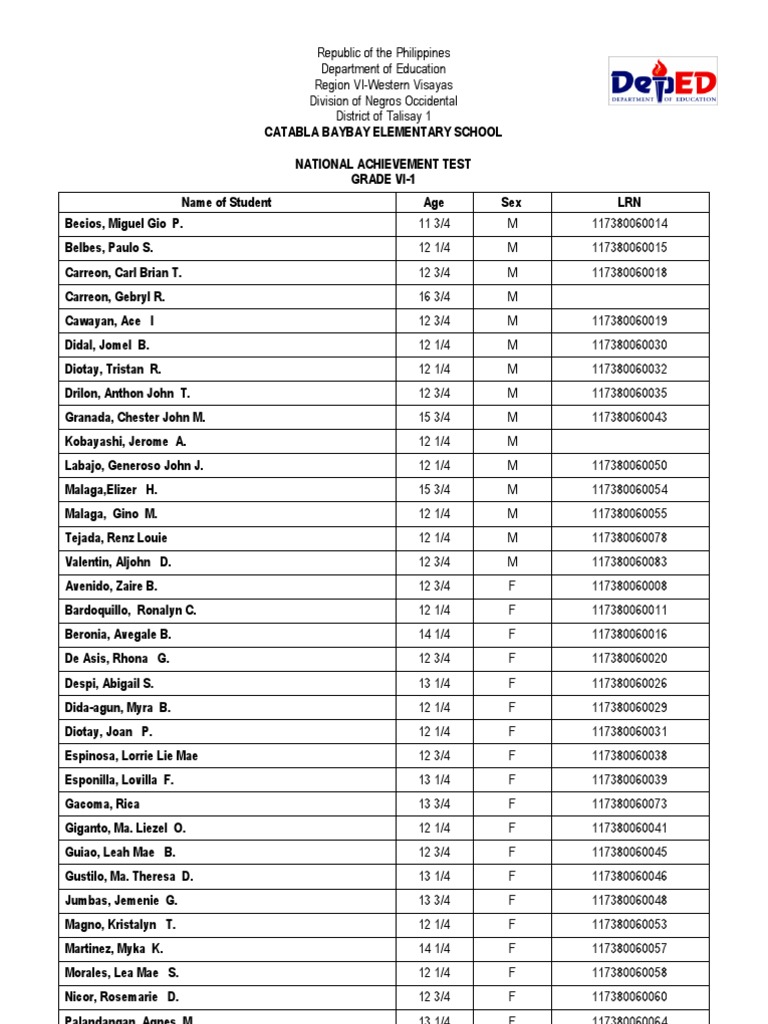 Republic of the Philippines
Department of Education
Region VI-Western Visayas
Division of Negros Occidental
District of Talisay 1
CATABLA BAYBAY ELEMENTARY SCHOOL

DepED
DEPARTMENT OF EDUCATION

NATIONAL ACHIEVEMENT TEST
GRADE VI-1

| Name of Student | Age | Sex | LRN |
|---|---|---|---|
| Becios, Miguel Gio P. | 11 3/4 | M | 117380060014 |
| Belbes, Paulo S. | 12 1/4 | M | 117380060015 |
| Carreon, Carl Brian T. | 12 3/4 | M | 117380060018 |
| Carreon, Gebryl R. | 16 3/4 | M | |
| Cawayan, Ace I | 12 3/4 | M | 117380060019 |
| Didal, Jomel B. | 12 1/4 | M | 117380060030 |
| Diotay, Tristan R. | 12 1/4 | M | 117380060032 |
| Drilon, Anthon John T. | 12 3/4 | M | 117380060035 |
| Granada, Chester John M. | 15 3/4 | M | 117380060043 |
| Kobayashi, Jerome A. | 12 1/4 | M | |
| Labajo, Generoso John J. | 12 1/4 | M | 117380060050 |
| Malaga,Elizer H. | 15 3/4 | M | 117380060054 |
| Malaga, Gino M. | 12 1/4 | M | 117380060055 |
| Tejada, Renz Louie | 12 1/4 | M | 117380060078 |
| Valentin, Aljohn D. | 12 3/4 | M | 117380060083 |
| Avenido, Zaire B. | 12 3/4 | F | 117380060008 |
| Bardoquillo, Ronalyn C. | 12 1/4 | F | 117380060011 |
| Beronia, Avegale B. | 14 1/4 | F | 117380060016 |
| De Asis, Rhona G. | 12 3/4 | F | 117380060020 |
| Despi, Abigail S. | 13 1/4 | F | 117380060026 |
| Dida-agun, Myra B. | 12 1/4 | F | 117380060029 |
| Diotay, Joan P. | 12 1/4 | F | 117380060031 |
| Espinosa, Lorrie Lie Mae | 12 3/4 | F | 117380060038 |
| Esponilla, Lovilla F. | 13 1/4 | F | 117380060039 |
| Gacoma, Rica | 13 3/4 | F | 117380060073 |
| Giganto, Ma. Liezel O. | 12 1/4 | F | 117380060041 |
| Guiao, Leah Mae B. | 12 3/4 | F | 117380060045 |
| Gustilo, Ma. Theresa D. | 13 1/4 | F | 117380060046 |
| Jumbas, Jemenie G. | 13 3/4 | F | 117380060048 |
| Magno, Kristalyn T. | 12 1/4 | F | 117380060053 |
| Martinez, Myka K. | 14 1/4 | F | 117380060057 |
| Morales, Lea Mae S. | 12 1/4 | F | 117380060058 |
| Nicor, Rosemarie D. | 12 3/4 | F | 117380060060 |
| Palandangan, Agnes M. | 13 1/4 | F | 117380060064 |